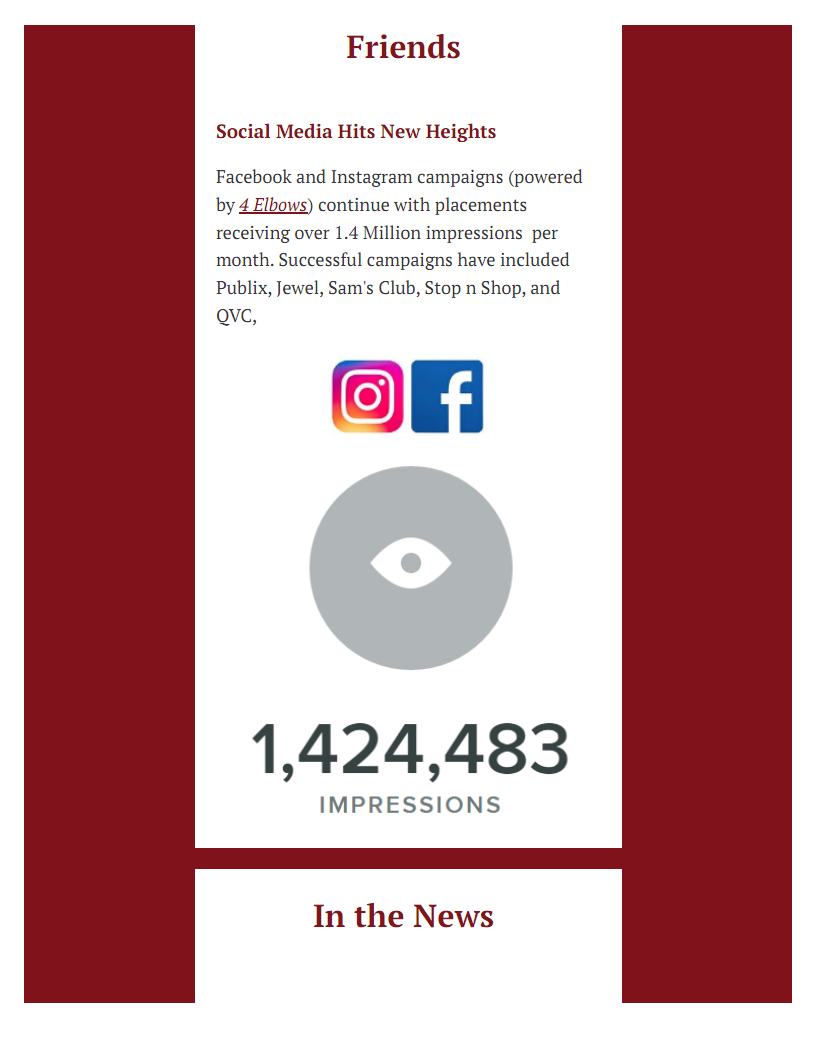 Friends

Social Media Hits New Heights

Facebook and Instagram campaigns (powered by 4 Elbows) continue with placements receiving over 1.4 Million impressions per month. Successful campaigns have included Publix, Jewel, Sam's Club, Stop n Shop, and QVC,

1,424,483
IMPRESSIONS

In the News